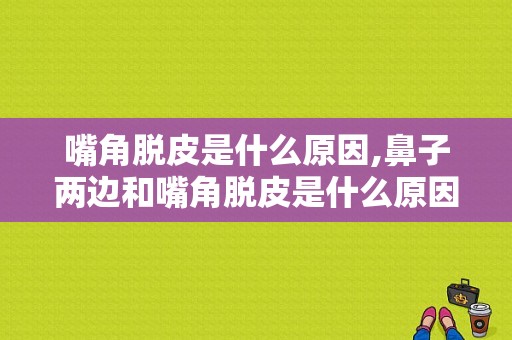 嘴角脱皮是什么原因,鼻子两边和嘴角脱皮是什么原因